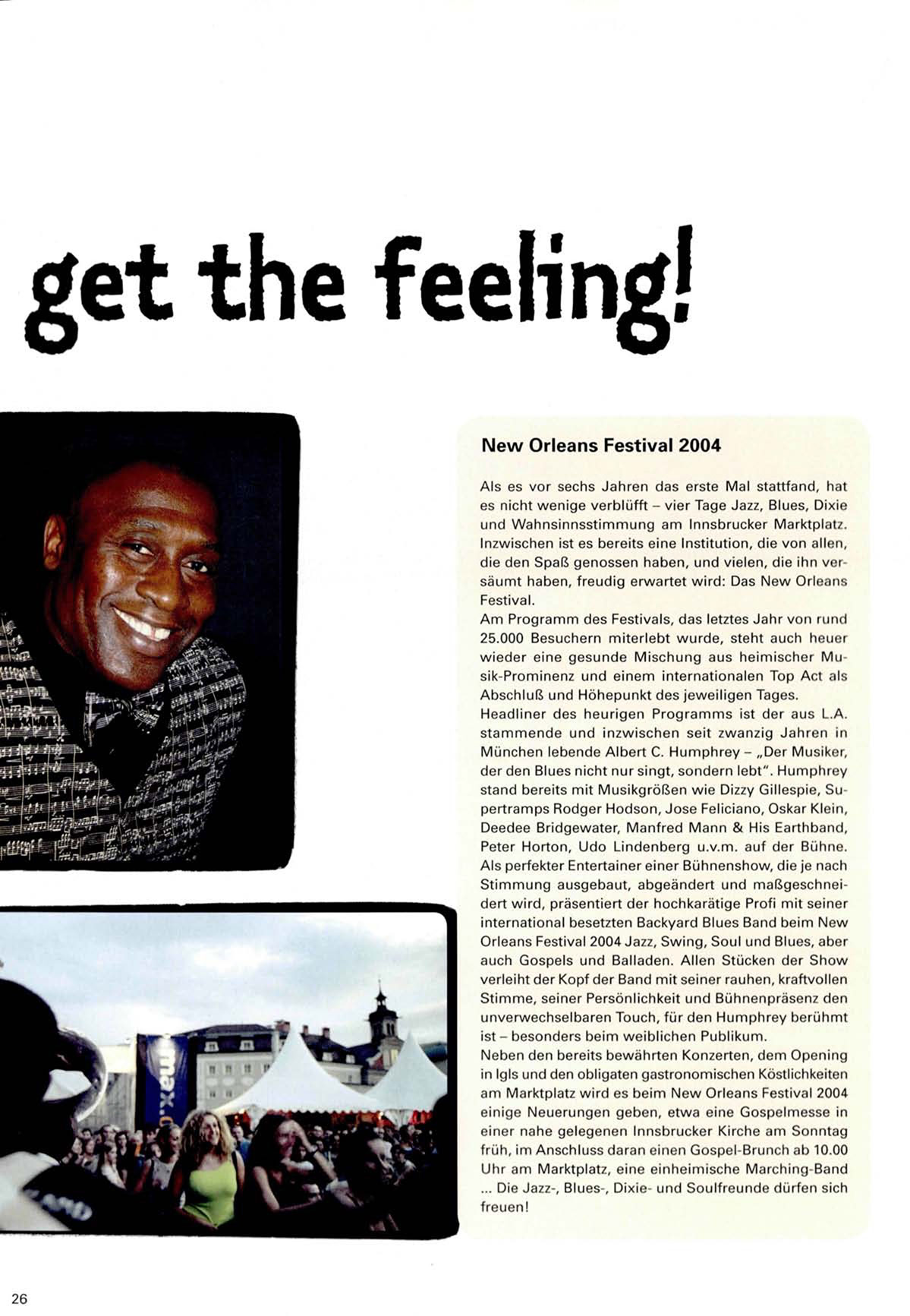 get the feeling!

New Orleans Festival 2004

Als es vor sechs Jahren das erste Mal stattfand, hat es nicht wenige verblüfft – vier Tage Jazz, Blues, Dixie und Wahnsinnsstimmung am Innsbrucker Marktplatz. Inzwischen ist es bereits eine Institution, die von allen, die den Spaß genossen haben, und vielen, die ihn versäumt haben, freudig erwartet wird: Das New Orleans Festival.

Am Programm des Festivals, das letztes Jahr von rund 25.000 Besuchern miterlebt wurde, steht auch heuer wieder eine gesunde Mischung aus heimischer Musik-Prominenz und einem internationalen Top Act als Abschluß und Höhepunkt des jeweiligen Tages.

Headliner des heurigen Programms ist der aus L.A. stammende und inzwischen seit zwanzig Jahren in München lebende Albert C. Humphrey – „Der Musiker, der den Blues nicht nur singt, sondern lebt". Humphrey stand bereits mit Musikgrößen wie Dizzy Gillespie, Supertramps Rodger Hodson, Jose Feliciano, Oskar Klein, Deedee Bridgewater, Manfred Mann & His Earthband, Peter Horton, Udo Lindenberg u.v.m. auf der Bühne. Als perfekter Entertainer einer Bühnenshow, die je nach Stimmung ausgebaut, abgeändert und maßgeschneidert wird, präsentiert der hochkarätige Profi mit seiner international besetzten Backyard Blues Band beim New Orleans Festival 2004 Jazz, Swing, Soul und Blues, aber auch Gospels und Balladen. Allen Stücken der Show verleiht der Kopf der Band mit seiner rauhen, kraftvollen Stimme, seiner Persönlichkeit und Bühnenpräsenz den unverwechselbaren Touch, für den Humphrey berühmt ist – besonders beim weiblichen Publikum.

Neben den bereits bewährten Konzerten, dem Opening in Igls und den obligaten gastronomischen Köstlichkeiten am Marktplatz wird es beim New Orleans Festival 2004 einige Neuerungen geben, etwa eine Gospelmesse in einer nahe gelegenen Innsbrucker Kirche am Sonntag früh, im Anschluss daran einen Gospel-Brunch ab 10.00 Uhr am Marktplatz, eine einheimische Marching-Band ... Die Jazz-, Blues-, Dixie- und Soulfreunde dürfen sich freuen!

26